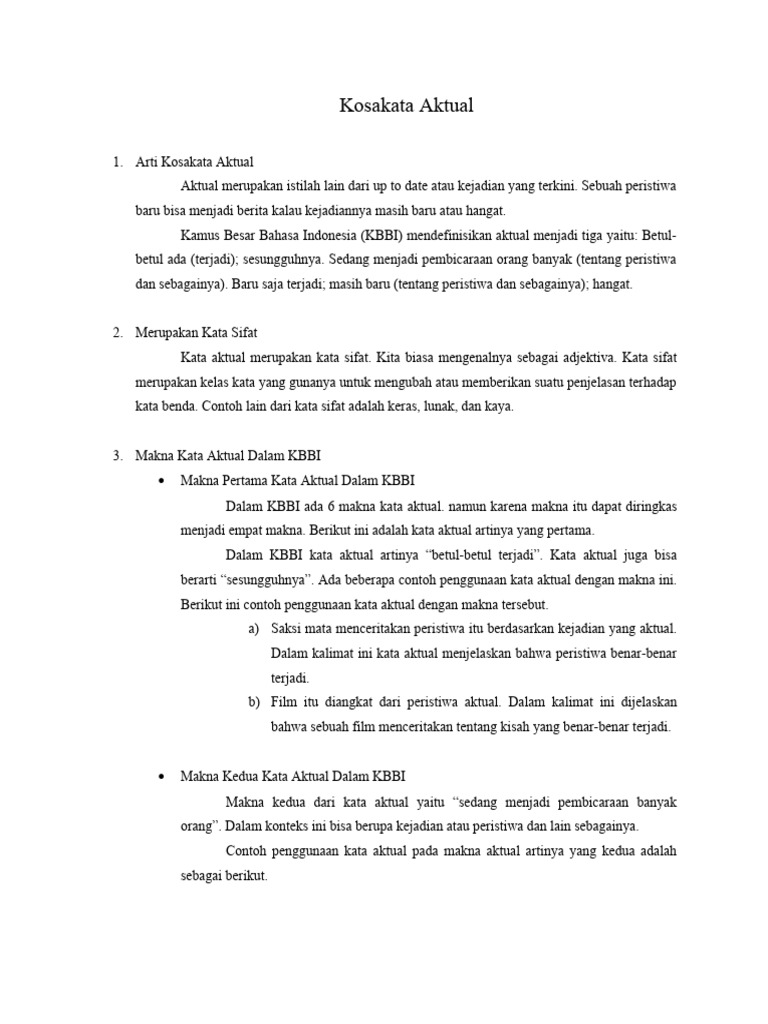 Kosakata Aktual

1. Arti Kosakata Aktual

Aktual merupakan istilah lain dari up to date atau kejadian yang terkini. Sebuah peristiwa baru bisa menjadi berita kalau kejadiannya masih baru atau hangat.

Kamus Besar Bahasa Indonesia (KBBI) mendefinisikan aktual menjadi tiga yaitu: Betul-betul ada (terjadi); sesungguhnya. Sedang menjadi pembicaraan orang banyak (tentang peristiwa dan sebagainya). Baru saja terjadi; masih baru (tentang peristiwa dan sebagainya); hangat.

2. Merupakan Kata Sifat

Kata aktual merupakan kata sifat. Kita biasa mengenalnya sebagai adjektiva. Kata sifat merupakan kelas kata yang gunanya untuk mengubah atau memberikan suatu penjelasan terhadap kata benda. Contoh lain dari kata sifat adalah keras, lunak, dan kaya.

3. Makna Kata Aktual Dalam KBBI

• Makna Pertama Kata Aktual Dalam KBBI

Dalam KBBI ada 6 makna kata aktual. namun karena makna itu dapat diringkas menjadi empat makna. Berikut ini adalah kata aktual artinya yang pertama.

Dalam KBBI kata aktual artinya "betul-betul terjadi". Kata aktual juga bisa berarti "sesungguhnya". Ada beberapa contoh penggunaan kata aktual dengan makna ini. Berikut ini contoh penggunaan kata aktual dengan makna tersebut.

a) Saksi mata menceritakan peristiwa itu berdasarkan kejadian yang aktual. Dalam kalimat ini kata aktual menjelaskan bahwa peristiwa benar-benar terjadi.

b) Film itu diangkat dari peristiwa aktual. Dalam kalimat ini dijelaskan bahwa sebuah film menceritakan tentang kisah yang benar-benar terjadi.

• Makna Kedua Kata Aktual Dalam KBBI

Makna kedua dari kata aktual yaitu "sedang menjadi pembicaraan banyak orang". Dalam konteks ini bisa berupa kejadian atau peristiwa dan lain sebagainya.

Contoh penggunaan kata aktual pada makna aktual artinya yang kedua adalah sebagai berikut.